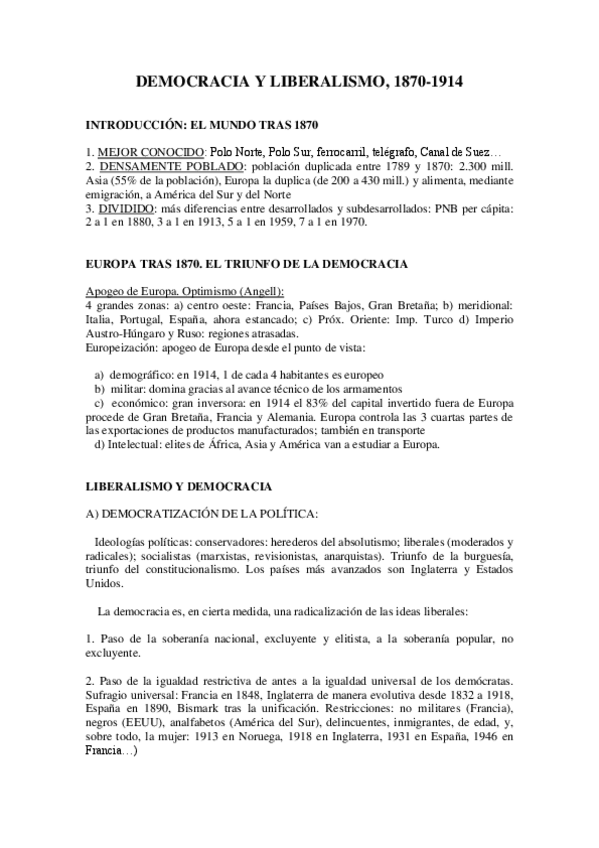 DEMOCRACIA Y LIBERALISMO, 1870-1914

INTRODUCCIÓN: EL MUNDO TRAS 1870

1. MEJOR CONOCIDO: Polo Norte, Polo Sur, ferrocarril, telégrafo, Canal de Suez…
2. DENSAMENTE POBLADO: población duplicada entre 1789 y 1870: 2.300 mill. Asia (55% de la población), Europa la duplica (de 200 a 430 mill.) y alimenta, mediante emigración, a América del Sur y del Norte
3. DIVIDIDO: más diferencias entre desarrollados y subdesarrollados: PNB per cápita: 2 a 1 en 1880, 3 a 1 en 1913, 5 a 1 en 1959, 7 a 1 en 1970.

EUROPA TRAS 1870. EL TRIUNFO DE LA DEMOCRACIA

Apogeo de Europa. Optimismo (Angell):
4 grandes zonas: a) centro oeste: Francia, Países Bajos, Gran Bretaña; b) meridional: Italia, Portugal, España, ahora estancado; c) Próx. Oriente: Imp. Turco d) Imperio Austro-Húngaro y Ruso: regiones atrasadas.
Europeización: apogeo de Europa desde el punto de vista:

a) demográfico: en 1914, 1 de cada 4 habitantes es europeo
b) militar: domina gracias al avance técnico de los armamentos
c) económico: gran inversora: en 1914 el 83% del capital invertido fuera de Europa procede de Gran Bretaña, Francia y Alemania. Europa controla las 3 cuartas partes de las exportaciones de productos manufacturados; también en transporte
d) Intelectual: elites de África, Asia y América van a estudiar a Europa.

LIBERALISMO Y DEMOCRACIA

A) DEMOCRATIZACIÓN DE LA POLÍTICA:

Ideologías políticas: conservadores: herederos del absolutismo; liberales (moderados y radicales); socialistas (marxistas, revisionistas, anarquistas). Triunfo de la burguesía, triunfo del constitucionalismo. Los países más avanzados son Inglaterra y Estados Unidos.

La democracia es, en cierta medida, una radicalización de las ideas liberales:

1. Paso de la soberanía nacional, excluyente y elitista, a la soberanía popular, no excluyente.

2. Paso de la igualdad restrictiva de antes a la igualdad universal de los demócratas. Sufragio universal: Francia en 1848, Inglaterra de manera evolutiva desde 1832 a 1918, España en 1890, Bismark tras la unificación. Restricciones: no militares (Francia), negros (EEUU), analfabetos (América del Sur), delincuentes, inmigrantes, de edad, y, sobre todo, la mujer: 1913 en Noruega, 1918 en Inglaterra, 1931 en España, 1946 en Francia…)